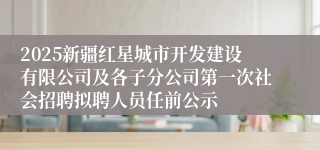 2025新疆红星城市开发建设有限公司及各子分公司第一次社会招聘拟聘人员任前公示